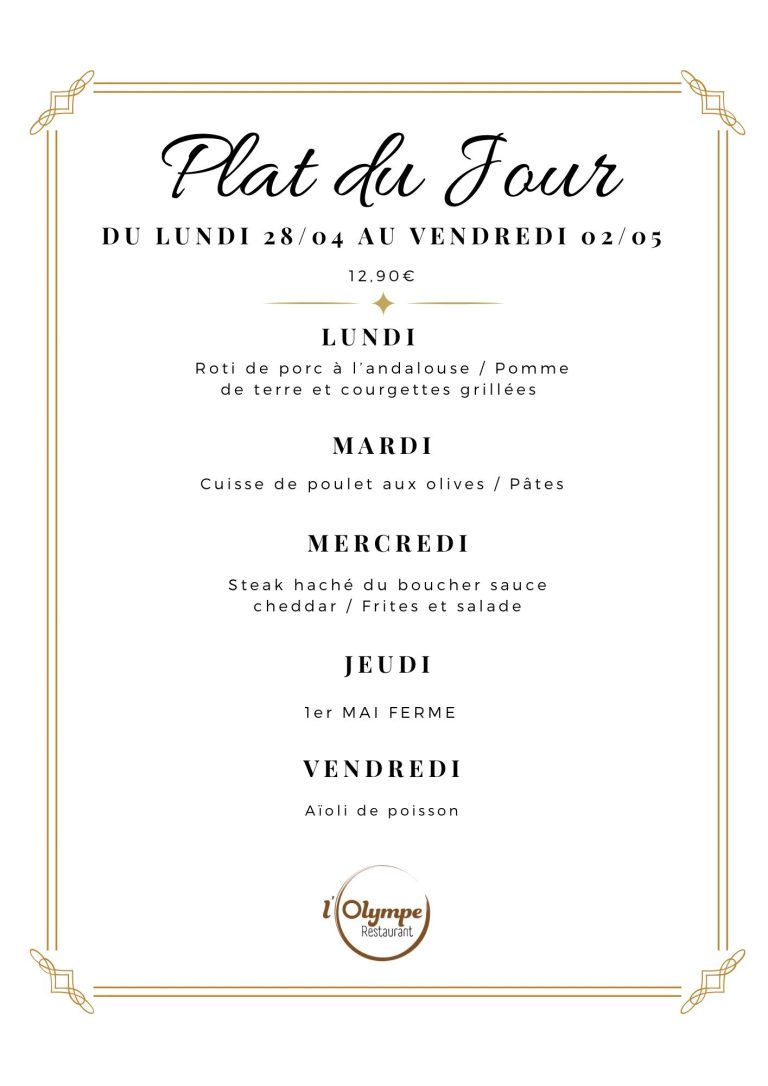 Plat du Jour

DU LUNDI 28/04 AU VENDREDI 02/05

12,90€

LUNDI

Roti de porc à l'andalouse / Pomme de terre et courgettes grillées

MARDI

Cuisse de poulet aux olives / Pâtes

MERCREDI

Steak haché du boucher sauce cheddar / Frites et salade

JEUDI

1er MAI FERME

VENDREDI

Aïoli de poisson

l'Olympe
Restaurant